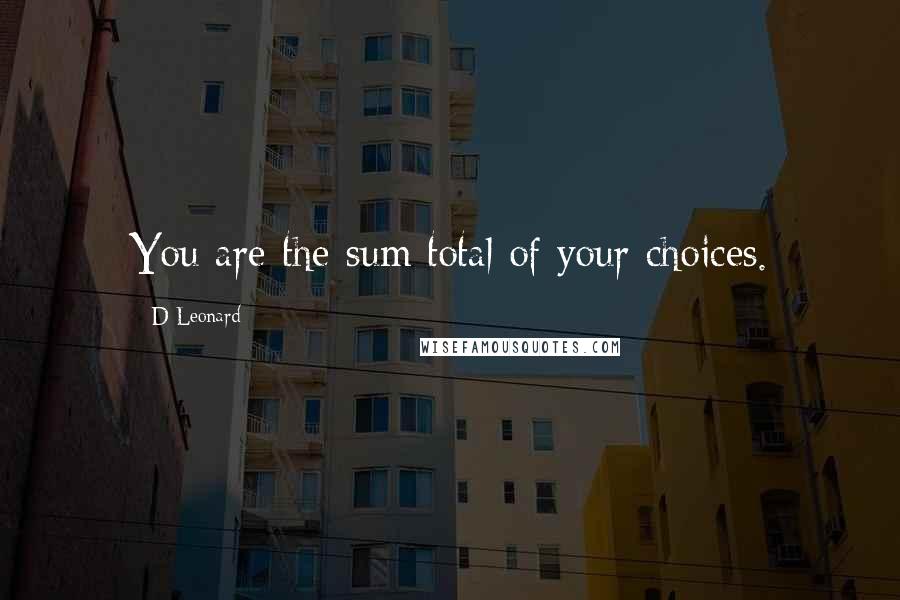 You are the sum total of your choices.

D Leonard

WISEFAMOUSQUOTES.COM